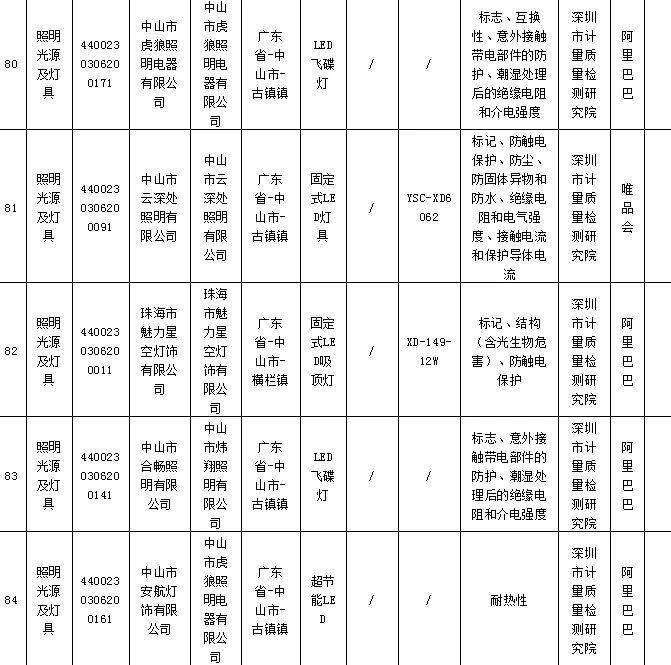 | 80 | 照明光源及灯具 | 4400230306200171 | 中山市虎狼照明电器有限公司 | 中山市虎狼照明电器有限公司 | 广东省-中山市-古镇镇 | LED飞碟灯 | / | / | 标志、互换性、意外接触带电部件的防护、潮湿处理后的绝缘电阻和介电强度 | 深圳市计量质量检测研究院 | 阿里巴巴 |
|---|---|---|---|---|---|---|---|---|---|---|---|
| 81 | 照明光源及灯具 | 4400230306200091 | 中山市云深处照明有限公司 | 中山市云深处照明有限公司 | 广东省-中山市-古镇镇 | 固定式LED灯具 | / | YSC-XD6062 | 标记、防触电保护、防尘、防固体异物和防水、绝缘电阻和电气强度、接触电流和保护导体电流 | 深圳市计量质量检测研究院 | 唯品会 |
| 82 | 照明光源及灯具 | 4400230306200011 | 珠海市魅力星空灯饰有限公司 | 珠海市魅力星空灯饰有限公司 | 广东省-中山市-横栏镇 | 固定式LED吸顶灯 | / | XD-149-12W | 标记、结构（含光生物危害）、防触电保护 | 深圳市计量质量检测研究院 | 阿里巴巴 |
| 83 | 照明光源及灯具 | 4400230306200141 | 中山市合畅照明有限公司 | 中山市炜翔照明有限公司 | 广东省-中山市-古镇镇 | LED飞碟灯 | / | / | 标志、意外接触带电部件的防护、潮湿处理后的绝缘电阻和介电强度 | 深圳市计量质量检测研究院 | 阿里巴巴 |
| 84 | 照明光源及灯具 | 4400230306200161 | 中山市安航灯饰有限公司 | 中山市虎狼照明电器有限公司 | 广东省-中山市-古镇镇 | 超节能LED | / | / | 耐热性 | 深圳市计量质量检测研究院 | 阿里巴巴 |